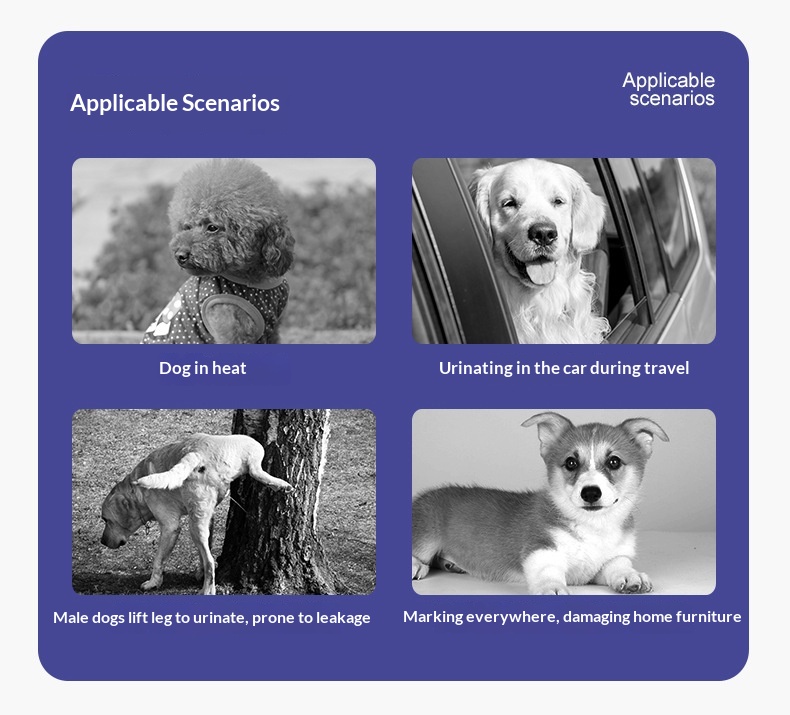 Applicable Scenarios

Applicable scenarios

Dog in heat

Urinating in the car during travel

Male dogs lift leg to urinate, prone to leakage

Marking everywhere, damaging home furniture